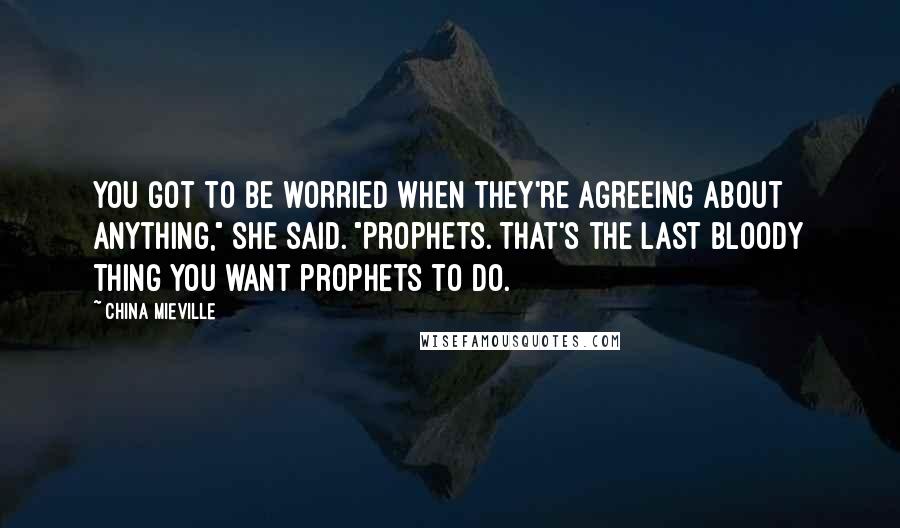 YOU GOT TO BE WORRIED WHEN THEY'RE AGREEING ABOUT ANYTHING," SHE SAID. "PROPHETS. THAT'S THE LAST BLOODY THING YOU WANT PROPHETS TO DO.

~ CHINA MIEVILLE

WISEFAMOUSQUOTES.COM